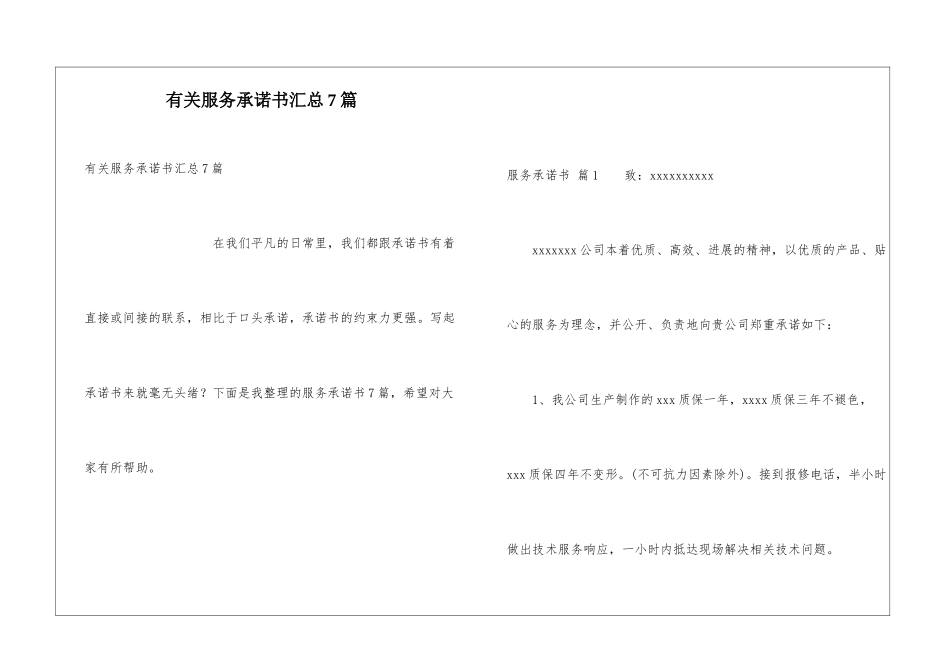 有关服务承诺书汇总7篇

有关服务承诺书汇总7篇

在我们平凡的日常里，我们都跟承诺书有着直接或间接的联系，相比于口头承诺，承诺书的约束力更强。写起承诺书来就毫无头绪？下面是我整理的服务承诺书7篇，希望对大家有所帮助。

服务承诺书 篇1 致：xxxxxxxxxx

xxxxxxx公司本着优质、高效、进展的精神，以优质的产品、贴心的服务为理念，并公开、负责地向贵公司郑重承诺如下：

1、我公司生产制作的xxx质保一年，xxxx质保三年不褪色，xxx质保四年不变形。(不可抗力因素除外)。接到报修电话，半小时做出技术服务响应，一小时内抵达现场解决相关技术问题。